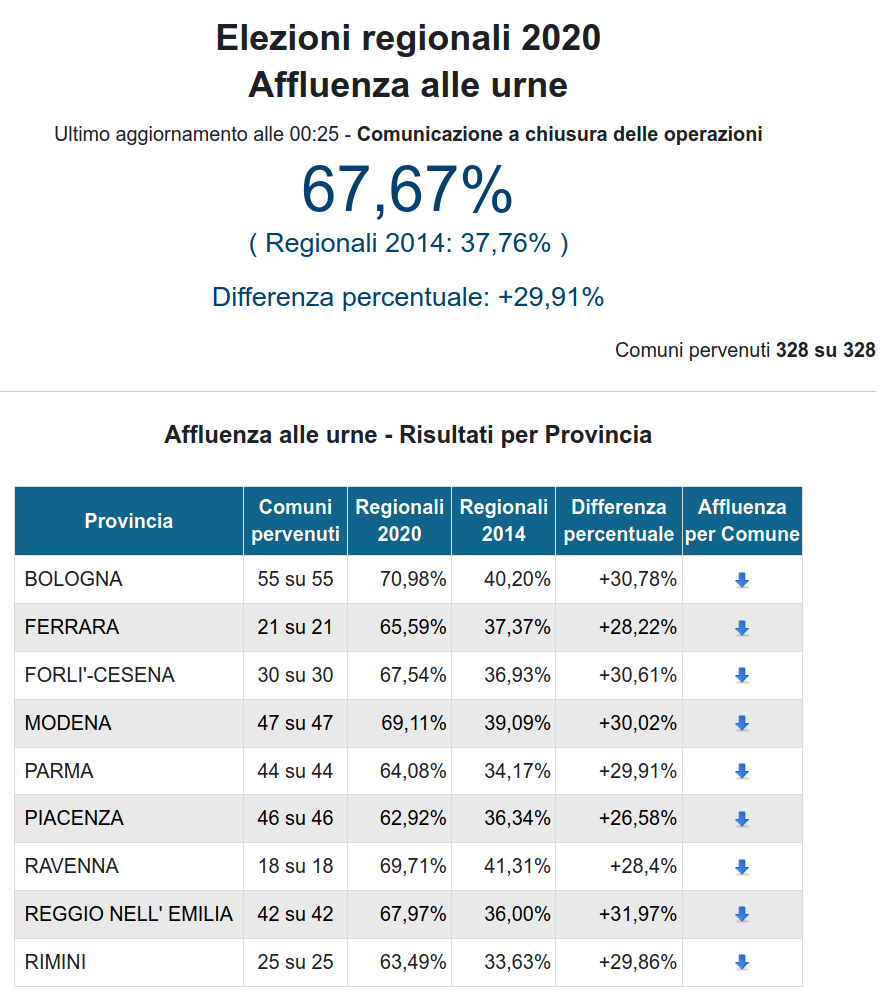 Elezioni regionali 2020
Affluenza alle urne

Ultimo aggiornamento alle 00:25 - Comunicazione a chiusura delle operazioni

67,67%
( Regionali 2014: 37,76% )

Differenza percentuale: +29,91%

Comuni pervenuti 328 su 328

Affluenza alle urne - Risultati per Provincia

| Provincia | Comuni pervenuti | Regionali 2020 | Regionali 2014 | Differenza percentuale | Affluenza per Comune |
|---|---|---|---|---|---|
| BOLOGNA | 55 su 55 | 70,98% | 40,20% | +30,78% | |
| FERRARA | 21 su 21 | 65,59% | 37,37% | +28,22% | |
| FORLI'-CESENA | 30 su 30 | 67,54% | 36,93% | +30,61% | |
| MODENA | 47 su 47 | 69,11% | 39,09% | +30,02% | |
| PARMA | 44 su 44 | 64,08% | 34,17% | +29,91% | |
| PIACENZA | 46 su 46 | 62,92% | 36,34% | +26,58% | |
| RAVENNA | 18 su 18 | 69,71% | 41,31% | +28,4% | |
| REGGIO NELL' EMILIA | 42 su 42 | 67,97% | 36,00% | +31,97% | |
| RIMINI | 25 su 25 | 63,49% | 33,63% | +29,86% | |